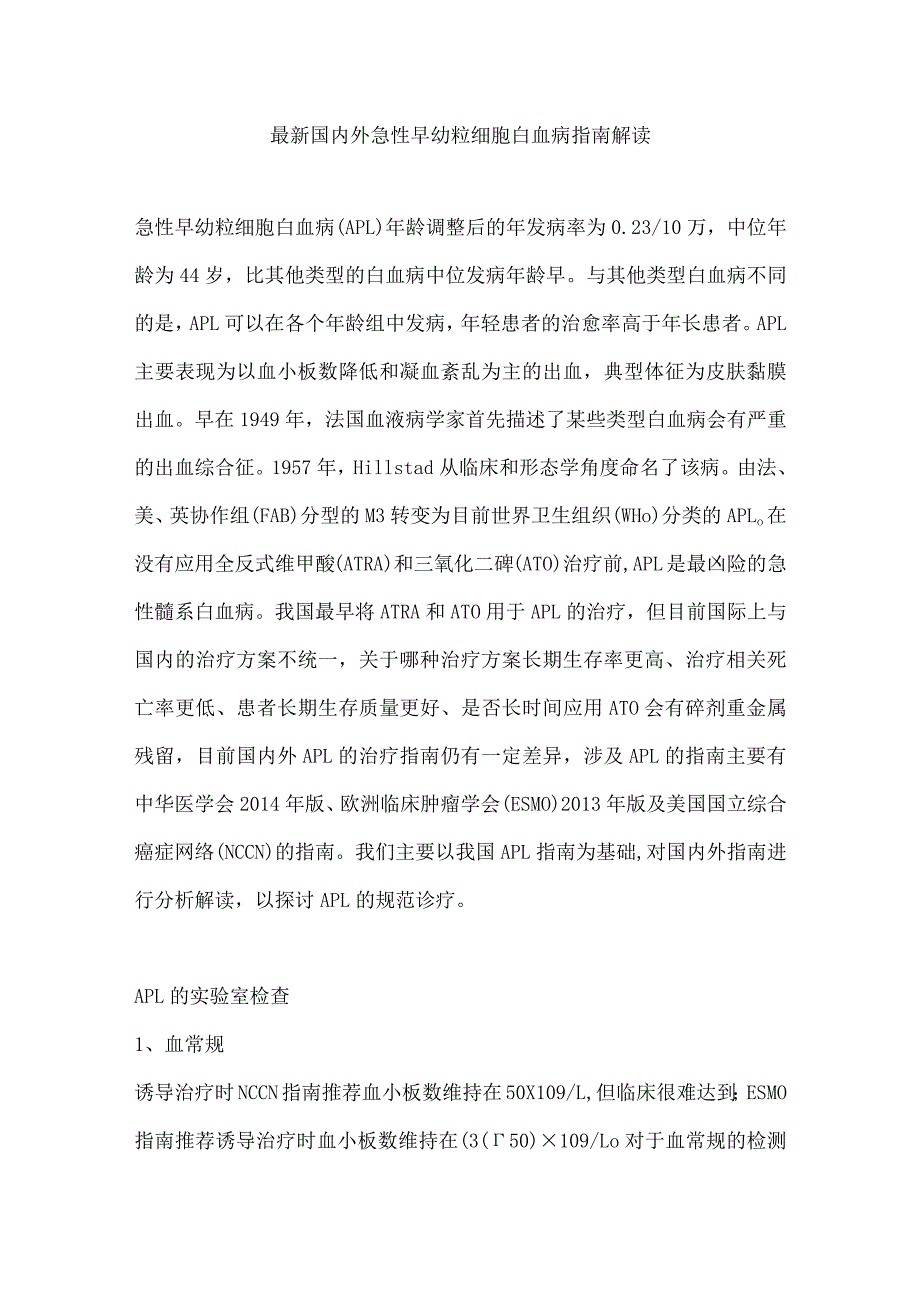 最新国内外急性早幼粒细胞白血病指南解读

急性早幼粒细胞白血病(APL)年龄调整后的年发病率为0.23/10万，中位年龄为44岁，比其他类型的白血病中位发病年龄早。与其他类型白血病不同的是，APL可以在各个年龄组中发病，年轻患者的治愈率高于年长患者。APL主要表现为以血小板数降低和凝血紊乱为主的出血，典型体征为皮肤黏膜出血。早在1949年，法国血液病学家首先描述了某些类型白血病会有严重的出血综合征。1957年，Hillstad从临床和形态学角度命名了该病。由法、美、英协作组(FAB)分型的M3转变为目前世界卫生组织(WHo)分类的APL。在没有应用全反式维甲酸(ATRA)和三氧化二碑(ATO)治疗前,APL是最凶险的急性髓系白血病。我国最早将ATRA和ATO用于APL的治疗，但目前国际上与国内的治疗方案不统一，关于哪种治疗方案长期生存率更高、治疗相关死亡率更低、患者长期生存质量更好、是否长时间应用ATO会有碎剂重金属残留，目前国内外APL的治疗指南仍有一定差异，涉及APL的指南主要有中华医学会2014年版、欧洲临床肿瘤学会(ESMO)2013年版及美国国立综合癌症网络(NCCN)的指南。我们主要以我国APL指南为基础,对国内外指南进行分析解读，以探讨APL的规范诊疗。

APL的实验室检查

1、血常规

诱导治疗时NCCN指南推荐血小板数维持在50X109/L,但临床很难达到;ESMO指南推荐诱导治疗时血小板数维持在(3(Γ50)×109/Lo对于血常规的检测